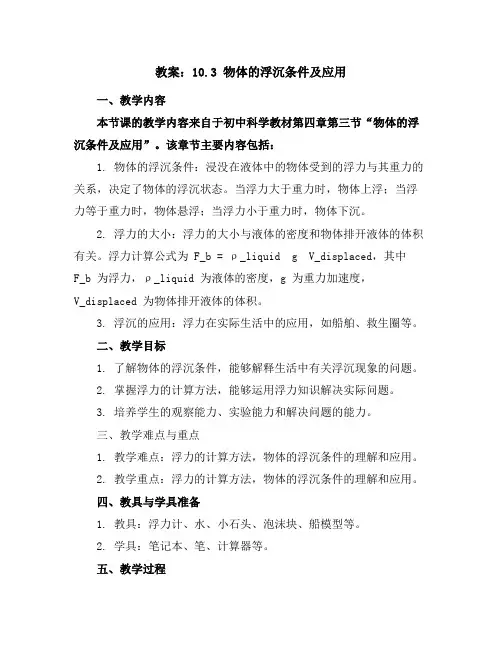 教案：10.3 物体的浮沉条件及应用

一、教学内容

本节课的教学内容来自于初中科学教材第四章第三节“物体的浮沉条件及应用”。该章节主要内容包括：

1. 物体的浮沉条件：浸没在液体中的物体受到的浮力与其重力的关系，决定了物体的浮沉状态。当浮力大于重力时，物体上浮；当浮力等于重力时，物体悬浮；当浮力小于重力时，物体下沉。

2. 浮力的大小：浮力的大小与液体的密度和物体排开液体的体积有关。浮力计算公式为 F_b = ρ_liquid g V_displaced，其中 F_b 为浮力，ρ_liquid 为液体的密度，g 为重力加速度，V_displaced 为物体排开液体的体积。

3. 浮沉的应用：浮力在实际生活中的应用，如船舶、救生圈等。

二、教学目标

1. 了解物体的浮沉条件，能够解释生活中有关浮沉现象的问题。

2. 掌握浮力的计算方法，能够运用浮力知识解决实际问题。

3. 培养学生的观察能力、实验能力和解决问题的能力。

三、教学难点与重点

1. 教学难点：浮力的计算方法，物体的浮沉条件的理解和应用。

2. 教学重点：浮力的计算方法，物体的浮沉条件的理解和应用。

四、教具与学具准备

1. 教具：浮力计、水、小石头、泡沫块、船模型等。

2. 学具：笔记本、笔、计算器等。

五、教学过程